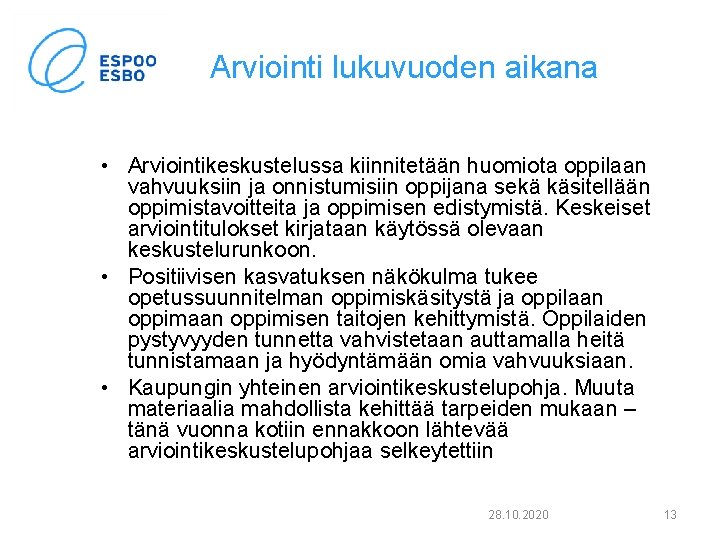 ESPOO
ESBO

Arviointi lukuvuoden aikana

• Arviointikeskustelussa kiinnitetään huomiota oppilaan vahvuuksiin ja onnistumisiin oppijana sekä käsitellään oppimistavoitteita ja oppimisen edistymistä. Keskeiset arviointitulokset kirjataan käytössä olevaan keskustelurunkoon.

• Positiivisen kasvatuksen näkökulma tukee opetussuunnitelman oppimiskäsitystä ja oppilaan oppimaan oppimisen taitojen kehittymistä. Oppilaiden pystyvyyden tunnetta vahvistetaan auttamalla heitä tunnistamaan ja hyödyntämään omia vahvuuksiaan.

• Kaupungin yhteinen arviointikeskustelupohja. Muuta materiaalia mahdollista kehittää tarpeiden mukaan – tänä vuonna kotiin ennakkoon lähtevää arviointikeskustelupohjaa selkeytettiin

28.10.2020

13